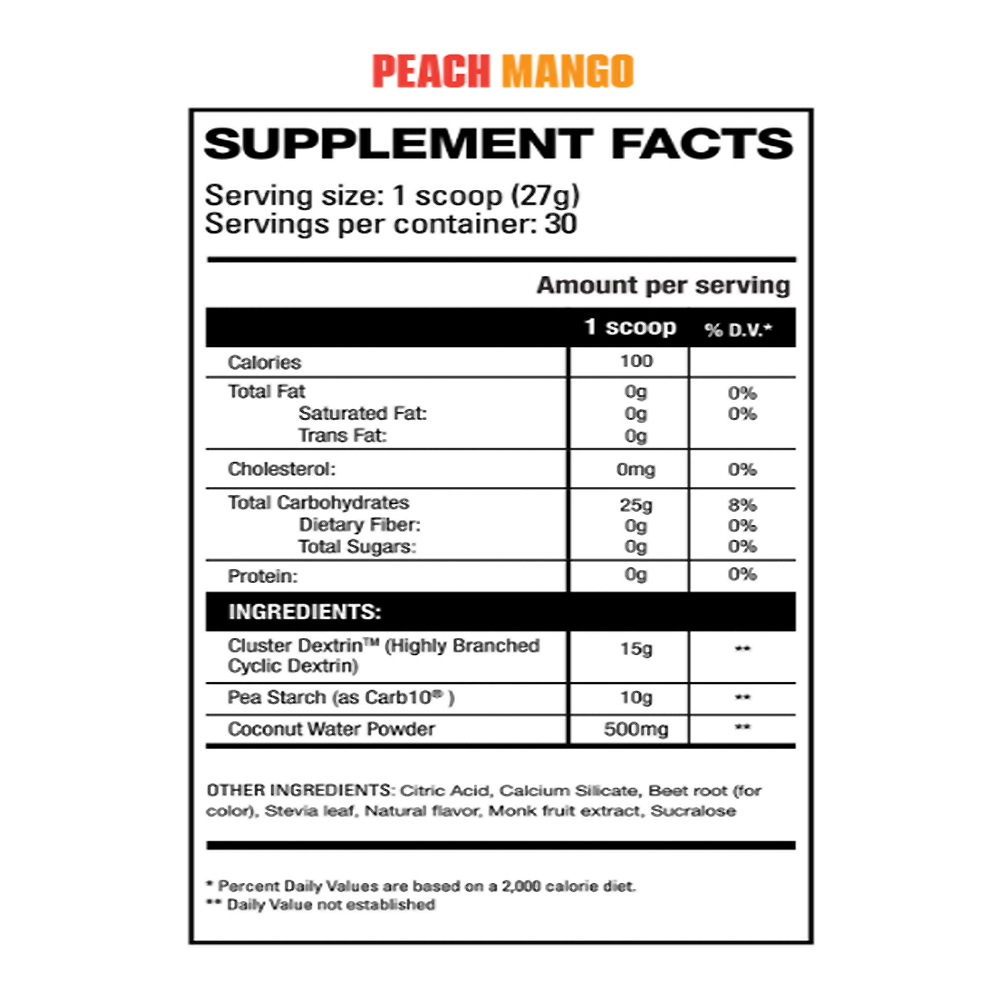 PEACH MANGO

SUPPLEMENT FACTS

Serving size: 1 scoop (27g)
Servings per container: 30

Amount per serving

|  | 1 scoop | % D.V.* |
|---|---|---|
| Calories | 100 |  |
| Total Fat | 0g | 0% |
| Saturated Fat: | 0g | 0% |
| Trans Fat: | 0g |  |
| Cholesterol: | 0mg | 0% |
| Total Carbohydrates | 25g | 8% |
| Dietary Fiber: | 0g | 0% |
| Total Sugars: | 0g | 0% |
| Protein: | 0g | 0% |
| INGREDIENTS: |  |  |
| Cluster Dextrin™ (Highly Branched Cyclic Dextrin) | 15g | ** |
| Pea Starch (as Carb10® ) | 10g | ** |
| Coconut Water Powder | 500mg | ** |

OTHER INGREDIENTS: Citric Acid, Calcium Silicate, Beet root (for color), Stevia leaf, Natural flavor, Monk fruit extract, Sucralose

* Percent Daily Values are based on a 2,000 calorie diet.
** Daily Value not established